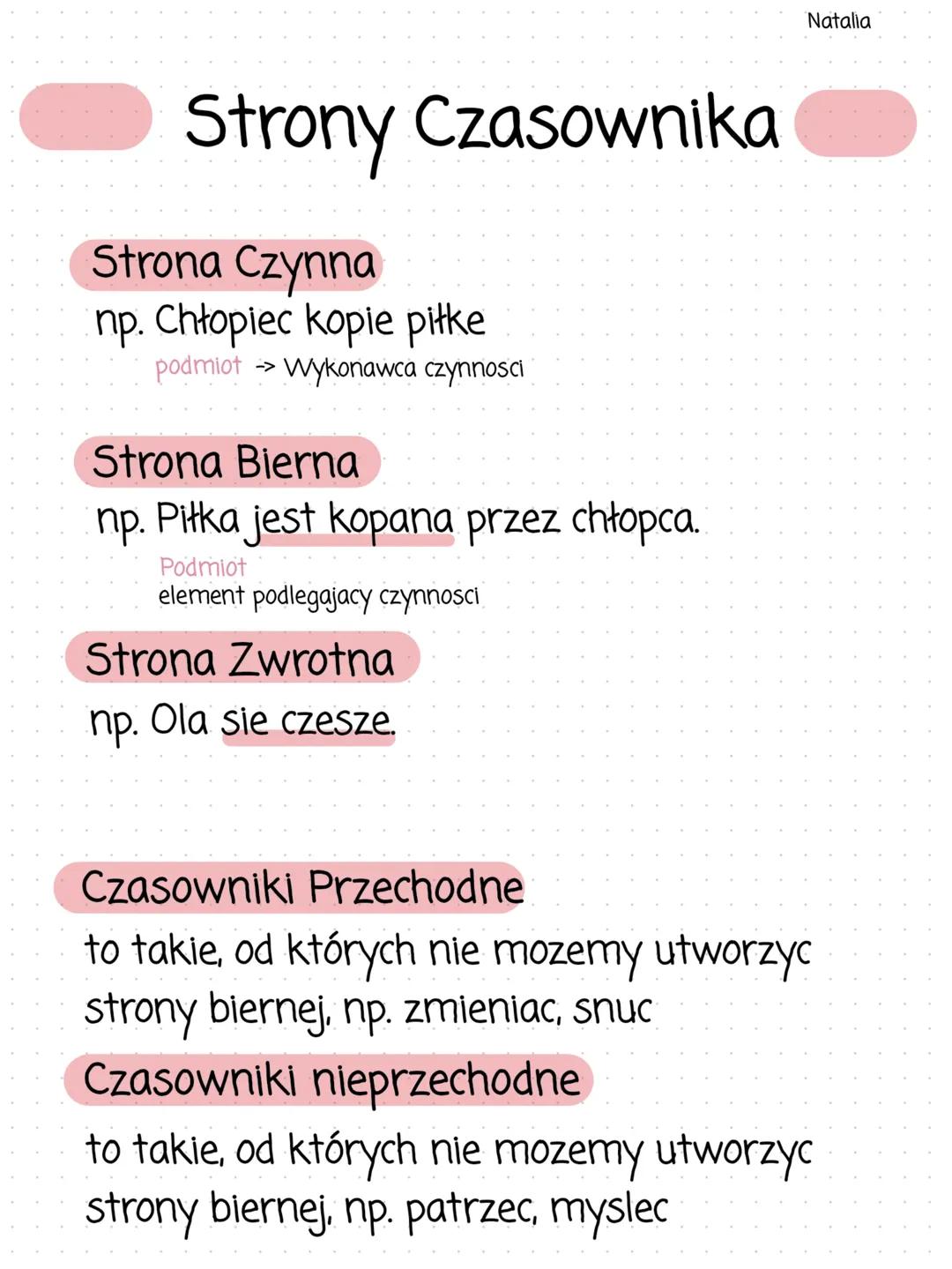 Natalia

Strony Czasownika

Strona Czynna

np. Chłopiec kopie piłke

podmiot -> Wykonawca czynnosci

Strona Bierna

np. Piłka jest kopana przez chłopca.

Podmiot
element podlegajacy czynnosci

Strona Zwrotna

np. Ola sie czesze.

Czasowniki Przechodne

to takie, od których nie mozemy utworzyc strony biernej, np. zmieniac, snuc

Czasowniki nieprzechodne

to takie, od których nie mozemy utworzyc strony biernej, np. patrzec, myslec